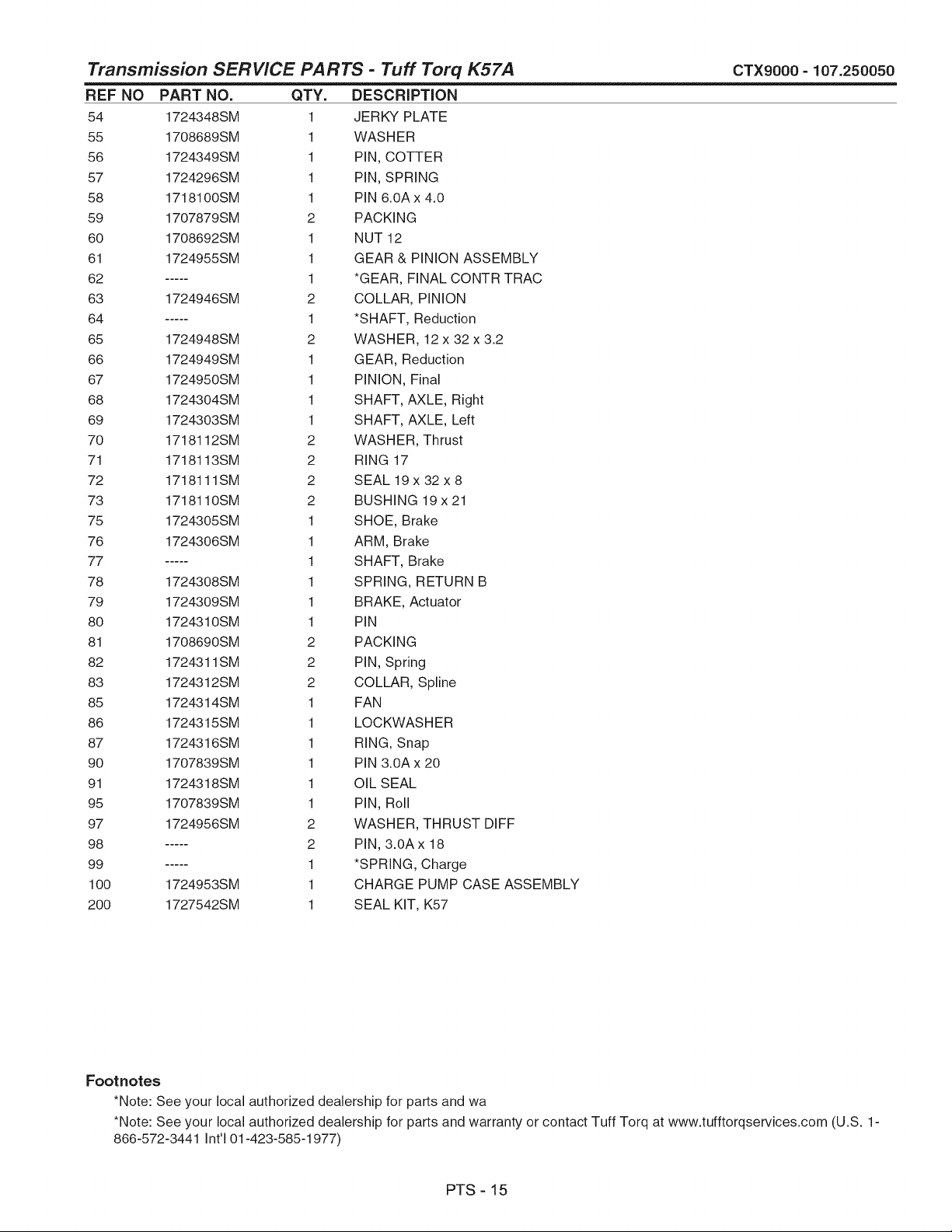 Transmission SERVICE PARTS - Tuff Torq K57A CTX9000 - 107.250050

| REF NO | PART NO. | QTY. | DESCRIPTION |
|---|---|---|---|
| 54 | 1724348SM | 1 | JERKY PLATE |
| 55 | 1708689SM | 1 | WASHER |
| 56 | 1724349SM | 1 | PIN, COTTER |
| 57 | 1724296SM | 1 | PIN, SPRING |
| 58 | 1718100SM | 1 | PIN 6.0A x 4.0 |
| 59 | 1707879SM | 2 | PACKING |
| 60 | 1708692SM | 1 | NUT 12 |
| 61 | 1724955SM | 1 | GEAR & PINION ASSEMBLY |
| 62 | ----- | 1 | *GEAR, FINAL CONTR TRAC |
| 63 | 1724946SM | 2 | COLLAR, PINION |
| 64 | ----- | 1 | *SHAFT, Reduction |
| 65 | 1724948SM | 2 | WASHER, 12 x 32 x 3.2 |
| 66 | 1724949SM | 1 | GEAR, Reduction |
| 67 | 1724950SM | 1 | PINION, Final |
| 68 | 1724304SM | 1 | SHAFT, AXLE, Right |
| 69 | 1724303SM | 1 | SHAFT, AXLE, Left |
| 70 | 1718112SM | 2 | WASHER, Thrust |
| 71 | 1718113SM | 2 | RING 17 |
| 72 | 1718111SM | 2 | SEAL 19 x 32 x 8 |
| 73 | 1718110SM | 2 | BUSHING 19 x 21 |
| 75 | 1724305SM | 1 | SHOE, Brake |
| 76 | 1724306SM | 1 | ARM, Brake |
| 77 | ----- | 1 | SHAFT, Brake |
| 78 | 1724308SM | 1 | SPRING, RETURN B |
| 79 | 1724309SM | 1 | BRAKE, Actuator |
| 80 | 1724310SM | 1 | PIN |
| 81 | 1708690SM | 2 | PACKING |
| 82 | 1724311SM | 2 | PIN, Spring |
| 83 | 1724312SM | 2 | COLLAR, Spline |
| 85 | 1724314SM | 1 | FAN |
| 86 | 1724315SM | 1 | LOCKWASHER |
| 87 | 1724316SM | 1 | RING, Snap |
| 90 | 1707839SM | 1 | PIN 3.0A x 20 |
| 91 | 1724318SM | 1 | OIL SEAL |
| 95 | 1707839SM | 1 | PIN, Roll |
| 97 | 1724956SM | 2 | WASHER, THRUST DIFF |
| 98 | ----- | 2 | PIN, 3.0A x 18 |
| 99 | ----- | 1 | *SPRING, Charge |
| 100 | 1724953SM | 1 | CHARGE PUMP CASE ASSEMBLY |
| 200 | 1727542SM | 1 | SEAL KIT, K57 |

Footnotes
*Note: See your local authorized dealership for parts and wa
*Note: See your local authorized dealership for parts and warranty or contact Tuff Torq at www.tufftorqservices.com (U.S. 1-866-572-3441 Int'l 01-423-585-1977)

PTS - 15